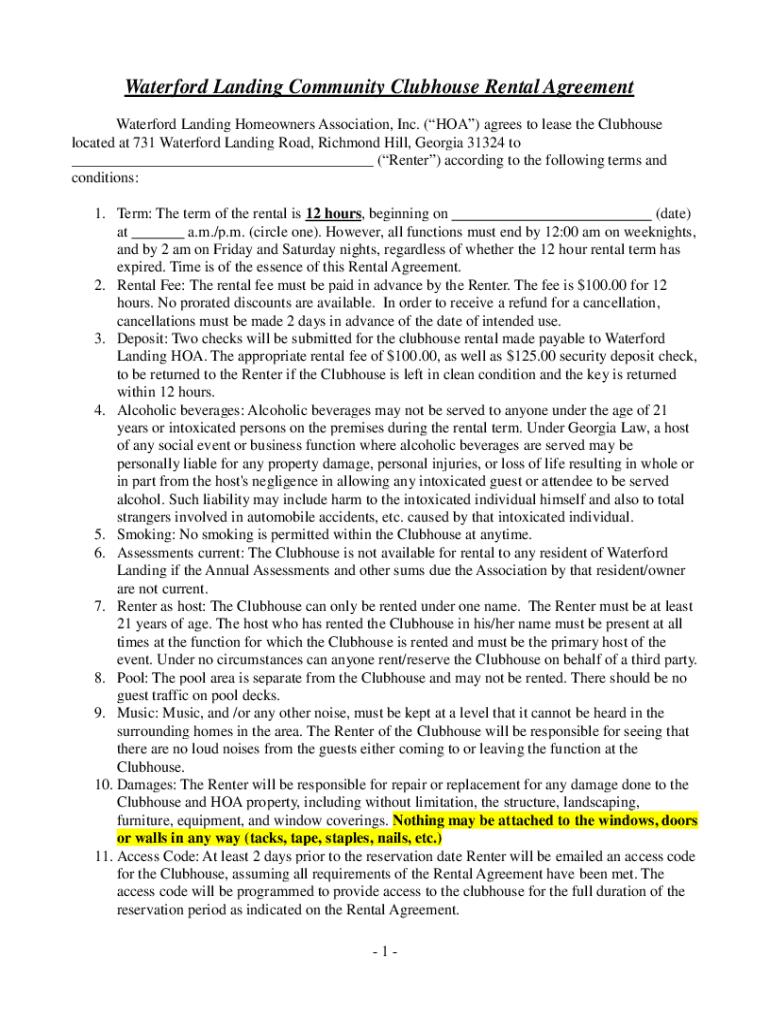 Waterford Landing Community Clubhouse Rental Agreement

Waterford Landing Homeowners Association, Inc. (“HOA”) agrees to lease the Clubhouse located at 731 Waterford Landing Road, Richmond Hill, Georgia 31324 to ________________________________________ (“Renter”) according to the following terms and conditions:

1. Term: The term of the rental is 12 hours, beginning on __________________________ (date) at _______ a.m./p.m. (circle one). However, all functions must end by 12:00 am on weeknights, and by 2 am on Friday and Saturday nights, regardless of whether the 12 hour rental term has expired. Time is of the essence of this Rental Agreement.
2. Rental Fee: The rental fee must be paid in advance by the Renter. The fee is $100.00 for 12 hours. No prorated discounts are available. In order to receive a refund for a cancellation, cancellations must be made 2 days in advance of the date of intended use.
3. Deposit: Two checks will be submitted for the clubhouse rental made payable to Waterford Landing HOA. The appropriate rental fee of $100.00, as well as $125.00 security deposit check, to be returned to the Renter if the Clubhouse is left in clean condition and the key is returned within 12 hours.
4. Alcoholic beverages: Alcoholic beverages may not be served to anyone under the age of 21 years or intoxicated persons on the premises during the rental term. Under Georgia Law, a host of any social event or business function where alcoholic beverages are served may be personally liable for any property damage, personal injuries, or loss of life resulting in whole or in part from the host's negligence in allowing any intoxicated guest or attendee to be served alcohol. Such liability may include harm to the intoxicated individual himself and also to total strangers involved in automobile accidents, etc. caused by that intoxicated individual.
5. Smoking: No smoking is permitted within the Clubhouse at anytime.
6. Assessments current: The Clubhouse is not available for rental to any resident of Waterford Landing if the Annual Assessments and other sums due the Association by that resident/owner are not current.
7. Renter as host: The Clubhouse can only be rented under one name. The Renter must be at least 21 years of age. The host who has rented the Clubhouse in his/her name must be present at all times at the function for which the Clubhouse is rented and must be the primary host of the event. Under no circumstances can anyone rent/reserve the Clubhouse on behalf of a third party.
8. Pool: The pool area is separate from the Clubhouse and may not be rented. There should be no guest traffic on pool decks.
9. Music: Music, and /or any other noise, must be kept at a level that it cannot be heard in the surrounding homes in the area. The Renter of the Clubhouse will be responsible for seeing that there are no loud noises from the guests either coming to or leaving the function at the Clubhouse.
10. Damages: The Renter will be responsible for repair or replacement for any damage done to the Clubhouse and HOA property, including without limitation, the structure, landscaping, furniture, equipment, and window coverings. Nothing may be attached to the windows, doors or walls in any way (tacks, tape, staples, nails, etc.)
11. Access Code: At least 2 days prior to the reservation date Renter will be emailed an access code for the Clubhouse, assuming all requirements of the Rental Agreement have been met. The access code will be programmed to provide access to the clubhouse for the full duration of the reservation period as indicated on the Rental Agreement.

- 1 -